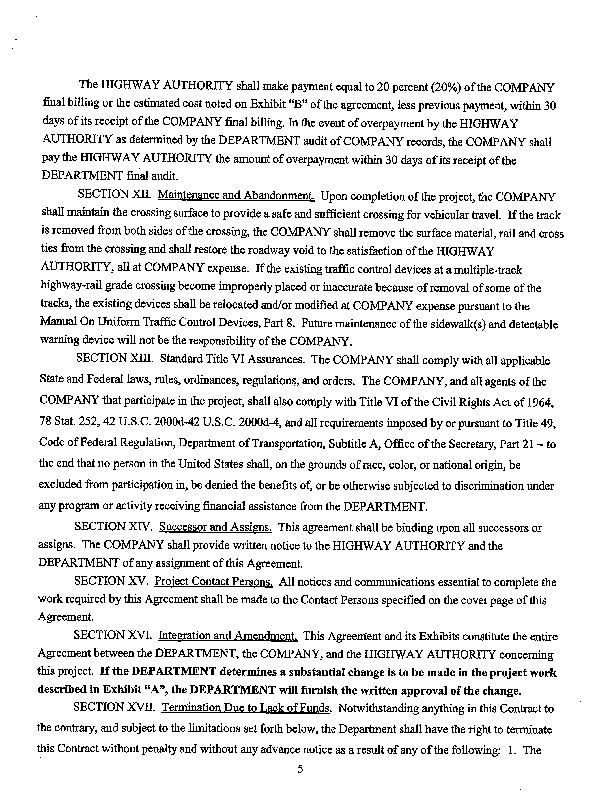 The HIGHWAY AUTHORITY shall make payment equal to 20 percent (20%) of the COMPANY final billing or the estimated cost noted on Exhibit "B" of the agreement, less previous payment, within 30 days of its receipt of the COMPANY final billing. In the event of overpayment by the HIGHWAY AUTHORITY as determined by the DEPARTMENT audit of COMPANY records, the COMPANY shall pay the HIGHWAY AUTHORITY the amount of overpayment within 30 days of its receipt of the DEPARTMENT final audit.

SECTION XII. Maintenance and Abandonment. Upon completion of the project, the COMPANY shall maintain the crossing surface to provide a safe and sufficient crossing for vehicular travel. If the track is removed from both sides of the crossing, the COMPANY shall remove the surface material, rail and cross ties from the crossing and shall restore the roadway void to the satisfaction of the HIGHWAY AUTHORITY, all at COMPANY expense. If the existing traffic control devices at a multiple-track highway-rail grade crossing become improperly placed or inaccurate because of removal of some of the tracks, the existing devices shall be relocated and/or modified at COMPANY expense pursuant to the Manual On Uniform Traffic Control Devices, Part 8. Future maintenance of the sidewalk(s) and detectable warning device will not be the responsibility of the COMPANY.

SECTION XIII. Standard Title VI Assurances. The COMPANY shall comply with all applicable State and Federal laws, rules, ordinances, regulations, and orders. The COMPANY, and all agents of the COMPANY that participate in the project, shall also comply with Title VI of the Civil Rights Act of 1964, 78 Stat. 252, 42 U.S.C. 2000d-42 U.S.C. 2000d-4, and all requirements imposed by or pursuant to Title 49, Code of Federal Regulation, Department of Transportation, Subtitle A, Office of the Secretary, Part 21 – to the end that no person in the United States shall, on the grounds of race, color, or national origin, be excluded from participation in, be denied the benefits of, or be otherwise subjected to discrimination under any program or activity receiving financial assistance from the DEPARTMENT.

SECTION XIV. Successor and Assigns. This agreement shall be binding upon all successors or assigns. The COMPANY shall provide written notice to the HIGHWAY AUTHORITY and the DEPARTMENT of any assignment of this Agreement.

SECTION XV. Project Contact Persons. All notices and communications essential to complete the work required by this Agreement shall be made to the Contact Persons specified on the cover page of this Agreement.

SECTION XVI. Integration and Amendment. This Agreement and its Exhibits constitute the entire Agreement between the DEPARTMENT, the COMPANY, and the HIGHWAY AUTHORITY concerning this project. If the DEPARTMENT determines a substantial change is to be made in the project work described in Exhibit "A", the DEPARTMENT will furnish the written approval of the change.

SECTION XVII. Termination Due to Lack of Funds. Notwithstanding anything in this Contract to the contrary, and subject to the limitations set forth below, the Department shall have the right to terminate this Contract without penalty and without any advance notice as a result of any of the following: 1. The

5